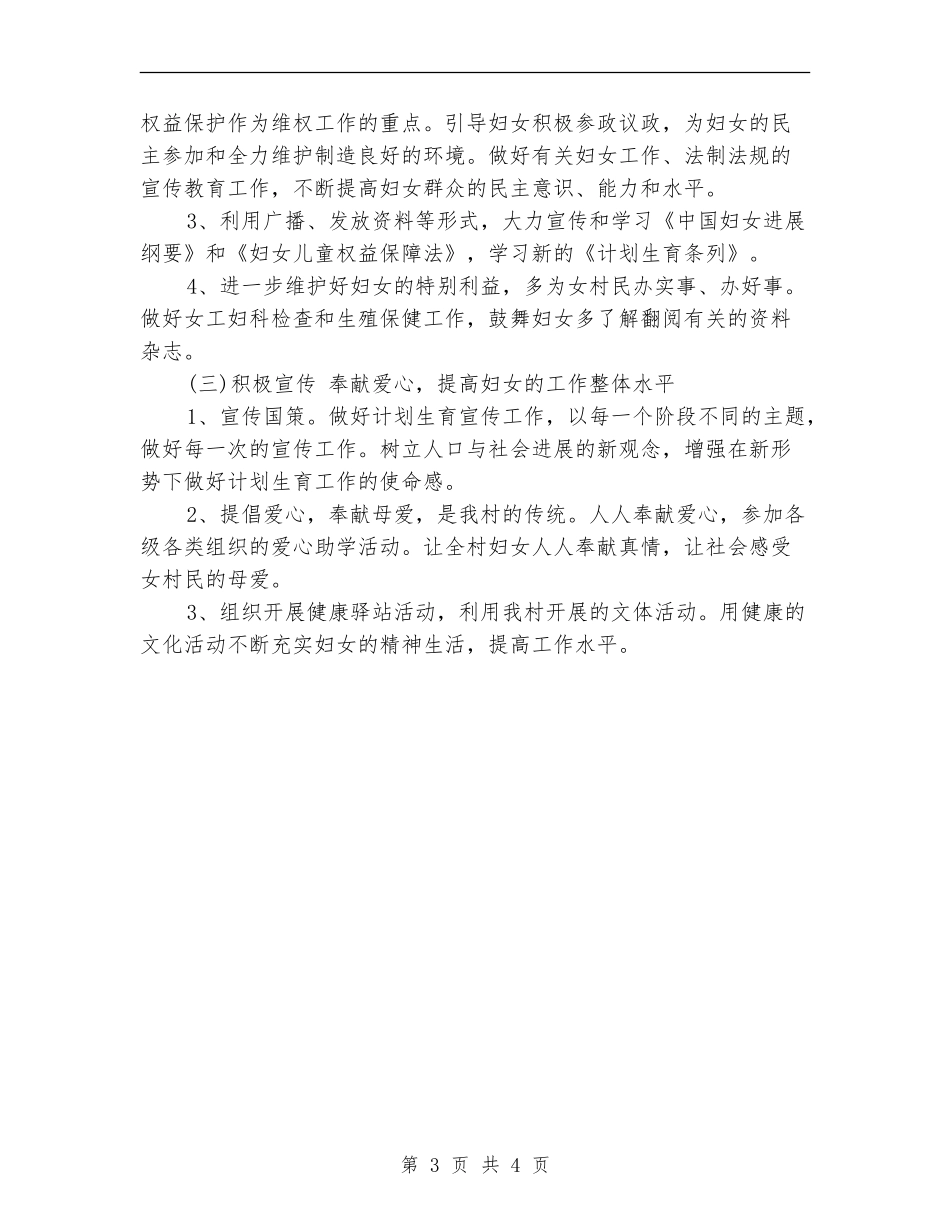 权益保护作为维权工作的重点。引导妇女积极参政议政，为妇女的民主参加和全力维护制造良好的环境。做好有关妇女工作、法制法规的宣传教育工作，不断提高妇女群众的民主意识、能力和水平。

3、利用广播、发放资料等形式，大力宣传和学习《中国妇女进展纲要》和《妇女儿童权益保障法》，学习新的《计划生育条列》。

4、进一步维护好妇女的特别利益，多为女村民办实事、办好事。做好女工妇科检查和生殖保健工作，鼓舞妇女多了解翻阅有关的资料杂志。

(三)积极宣传 奉献爱心，提高妇女的工作整体水平

1、宣传国策。做好计划生育宣传工作，以每一个阶段不同的主题，做好每一次的宣传工作。树立人口与社会进展的新观念，增强在新形势下做好计划生育工作的使命感。

2、提倡爱心，奉献母爱，是我村的传统。人人奉献爱心，参加各级各类组织的爱心助学活动。让全村妇女人人奉献真情，让社会感受女村民的母爱。

3、组织开展健康驿站活动，利用我村开展的文体活动。用健康的文化活动不断充实妇女的精神生活，提高工作水平。

第 3 页 共 4 页